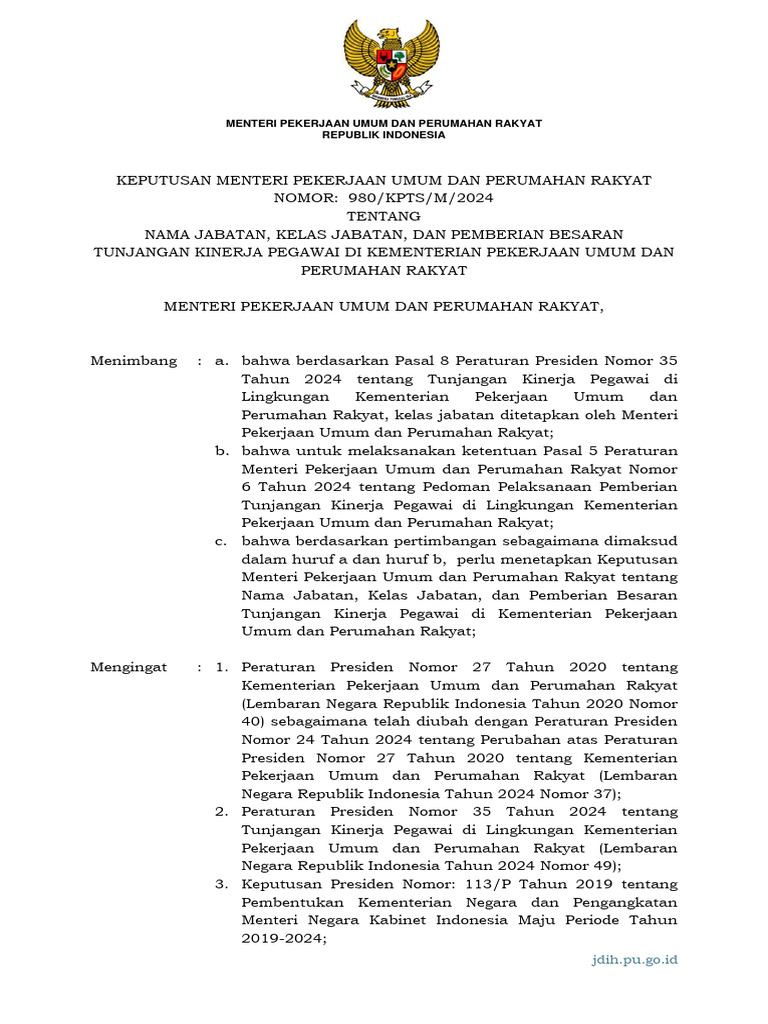 MENTERI PEKERJAAN UMUM DAN PERUMAHAN RAKYAT
REPUBLIK INDONESIA

KEPUTUSAN MENTERI PEKERJAAN UMUM DAN PERUMAHAN RAKYAT
NOMOR: 980/KPTS/M/2024
TENTANG
NAMA JABATAN, KELAS JABATAN, DAN PEMBERIAN BESARAN TUNJANGAN KINERJA PEGAWAI DI KEMENTERIAN PEKERJAAN UMUM DAN PERUMAHAN RAKYAT

MENTERI PEKERJAAN UMUM DAN PERUMAHAN RAKYAT,

Menimbang : a. bahwa berdasarkan Pasal 8 Peraturan Presiden Nomor 35 Tahun 2024 tentang Tunjangan Kinerja Pegawai di Lingkungan Kementerian Pekerjaan Umum dan Perumahan Rakyat, kelas jabatan ditetapkan oleh Menteri Pekerjaan Umum dan Perumahan Rakyat;
b. bahwa untuk melaksanakan ketentuan Pasal 5 Peraturan Menteri Pekerjaan Umum dan Perumahan Rakyat Nomor 6 Tahun 2024 tentang Pedoman Pelaksanaan Pemberian Tunjangan Kinerja Pegawai di Lingkungan Kementerian Pekerjaan Umum dan Perumahan Rakyat;
c. bahwa berdasarkan pertimbangan sebagaimana dimaksud dalam huruf a dan huruf b, perlu menetapkan Keputusan Menteri Pekerjaan Umum dan Perumahan Rakyat tentang Nama Jabatan, Kelas Jabatan, dan Pemberian Besaran Tunjangan Kinerja Pegawai di Kementerian Pekerjaan Umum dan Perumahan Rakyat;

Mengingat : 1. Peraturan Presiden Nomor 27 Tahun 2020 tentang Kementerian Pekerjaan Umum dan Perumahan Rakyat (Lembaran Negara Republik Indonesia Tahun 2020 Nomor 40) sebagaimana telah diubah dengan Peraturan Presiden Nomor 24 Tahun 2024 tentang Perubahan atas Peraturan Presiden Nomor 27 Tahun 2020 tentang Kementerian Pekerjaan Umum dan Perumahan Rakyat (Lembaran Negara Republik Indonesia Tahun 2024 Nomor 37);
2. Peraturan Presiden Nomor 35 Tahun 2024 tentang Tunjangan Kinerja Pegawai di Lingkungan Kementerian Pekerjaan Umum dan Perumahan Rakyat (Lembaran Negara Republik Indonesia Tahun 2024 Nomor 49);
3. Keputusan Presiden Nomor: 113/P Tahun 2019 tentang Pembentukan Kementerian Negara dan Pengangkatan Menteri Negara Kabinet Indonesia Maju Periode Tahun 2019-2024;

jdih.pu.go.id